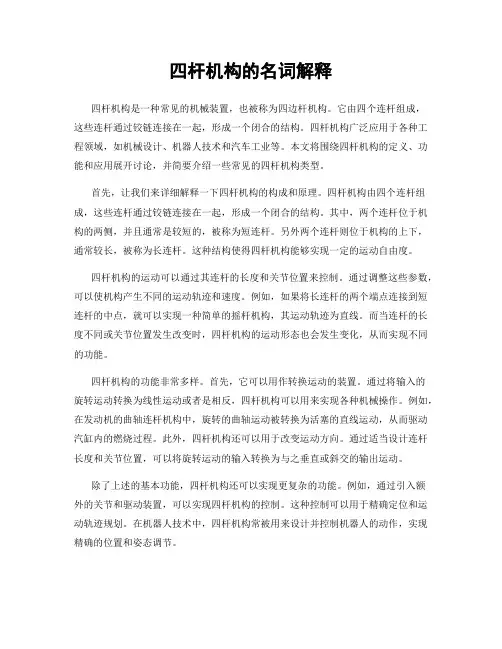 四杆机构的名词解释

四杆机构是一种常见的机械装置，也被称为四边杆机构。它由四个连杆组成，这些连杆通过铰链连接在一起，形成一个闭合的结构。四杆机构广泛应用于各种工程领域，如机械设计、机器人技术和汽车工业等。本文将围绕四杆机构的定义、功能和应用展开讨论，并简要介绍一些常见的四杆机构类型。

首先，让我们来详细解释一下四杆机构的构成和原理。四杆机构由四个连杆组成，这些连杆通过铰链连接在一起，形成一个闭合的结构。其中，两个连杆位于机构的两侧，并且通常是较短的，被称为短连杆。另外两个连杆则位于机构的上下，通常较长，被称为长连杆。这种结构使得四杆机构能够实现一定的运动自由度。

四杆机构的运动可以通过其连杆的长度和关节位置来控制。通过调整这些参数，可以使机构产生不同的运动轨迹和速度。例如，如果将长连杆的两个端点连接到短连杆的中点，就可以实现一种简单的摇杆机构，其运动轨迹为直线。而当连杆的长度不同或关节位置发生改变时，四杆机构的运动形态也会发生变化，从而实现不同的功能。

四杆机构的功能非常多样。首先，它可以用作转换运动的装置。通过将输入的旋转运动转换为线性运动或者是相反，四杆机构可以用来实现各种机械操作。例如，在发动机的曲轴连杆机构中，旋转的曲轴运动被转换为活塞的直线运动，从而驱动汽缸内的燃烧过程。此外，四杆机构还可以用于改变运动方向。通过适当设计连杆长度和关节位置，可以将旋转运动的输入转换为与之垂直或斜交的输出运动。

除了上述的基本功能，四杆机构还可以实现更复杂的功能。例如，通过引入额外的关节和驱动装置，可以实现四杆机构的控制。这种控制可以用于精确定位和运动轨迹规划。在机器人技术中，四杆机构常被用来设计并控制机器人的动作，实现精确的位置和姿态调节。